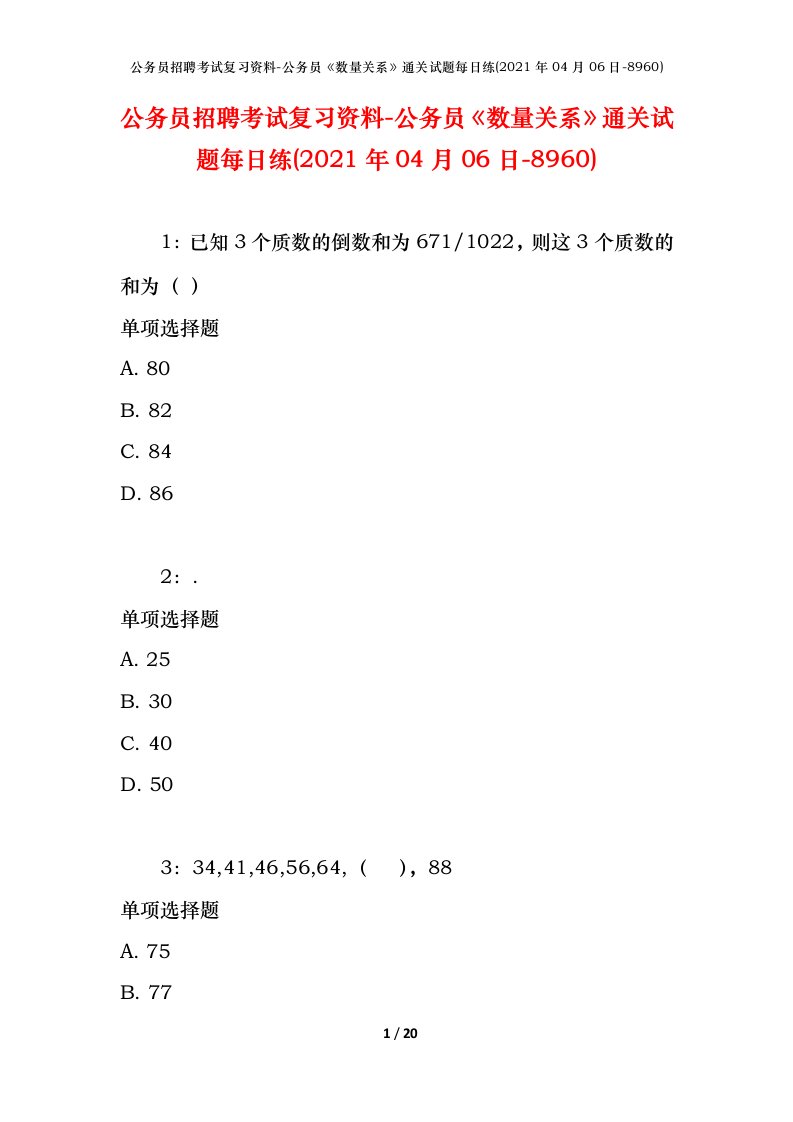 公务员招聘考试复习资料-公务员《数量关系》通关试题每日练(2021 年 04 月 06 日-8960)

公务员招聘考试复习资料-公务员《数量关系》通关试题每日练(2021 年 04 月 06 日-8960)

1：已知 3 个质数的倒数和为 671/1022，则这 3 个质数的和为（ ）

单项选择题

A. 80

B. 82

C. 84

D. 86

2：.

单项选择题

A. 25

B. 30

C. 40

D. 50

3：34,41,46,56,64,（　），88

单项选择题

A. 75

B. 77

1 / 20